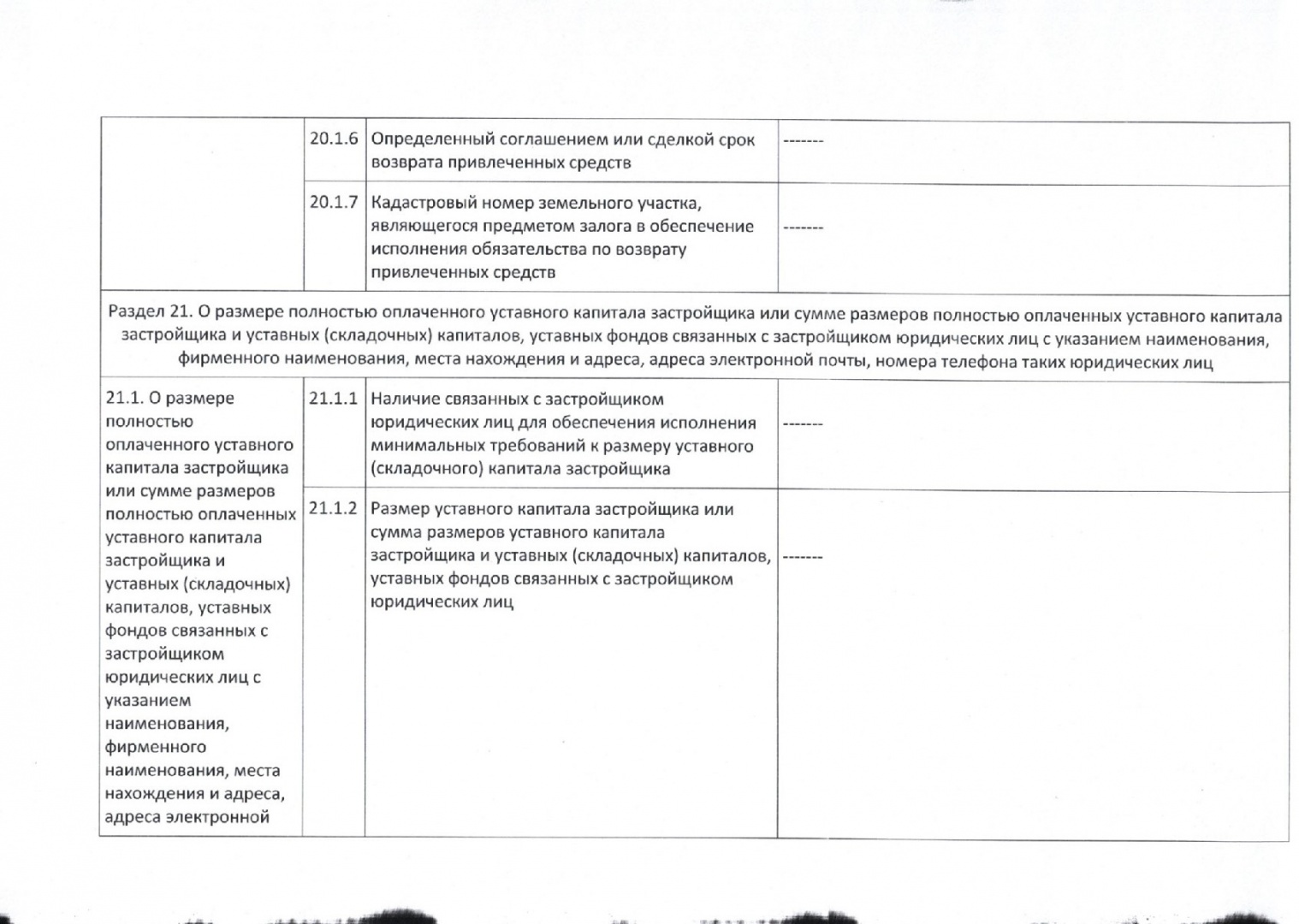 | | | | |
|---|---|---|---|
| | 20.1.6 | Определенный соглашением или сделкой срок возврата привлеченных средств | ------- |
| | 20.1.7 | Кадастровый номер земельного участка, являющегося предметом залога в обеспечение исполнения обязательства по возврату привлеченных средств | ------- |
| Раздел 21. О размере полностью оплаченного уставного капитала застройщика или сумме размеров полностью оплаченных уставного капитала застройщика и уставных (складочных) капиталов, уставных фондов связанных с застройщиком юридических лиц с указанием наименования, фирменного наименования, места нахождения и адреса, адреса электронной почты, номера телефона таких юридических лиц | | | |
| 21.1. О размере полностью оплаченного уставного капитала застройщика или сумме размеров полностью оплаченных уставного капитала застройщика и уставных (складочных) капиталов, уставных фондов связанных с застройщиком юридических лиц с указанием наименования, фирменного наименования, места нахождения и адреса, адреса электронной | 21.1.1 | Наличие связанных с застройщиком юридических лиц для обеспечения исполнения минимальных требований к размеру уставного (складочного) капитала застройщика | ------- |
| | 21.1.2 | Размер уставного капитала застройщика или сумма размеров уставного капитала застройщика и уставных (складочных) капиталов, уставных фондов связанных с застройщиком юридических лиц | ------- |